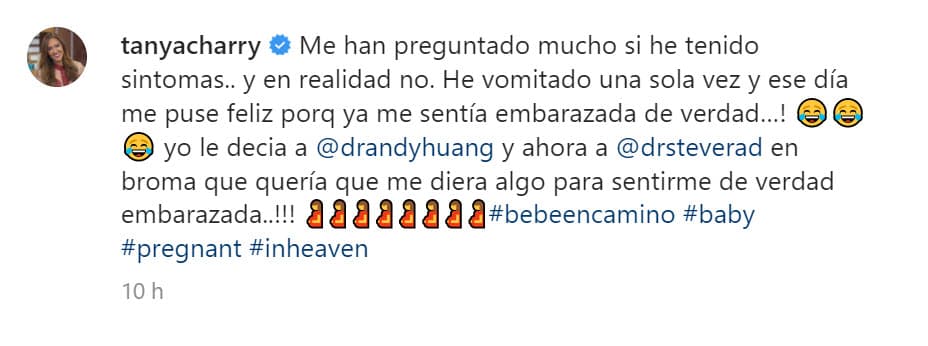 tanyacharry Me han preguntado mucho si he tenido sintomas.. y en realidad no. He vomitado una sola vez y ese día me puse feliz porq ya me sentía embarazada de verdad...! 😂😂😂 yo le decia a @drandyhuang y ahora a @drsteverad en broma que quería que me diera algo para sentirme de verdad embarazada..!!! 🤰🤰🤰🤰🤰🤰🤰🤰#bebeencamino #baby #pregnant #inheaven

10 h